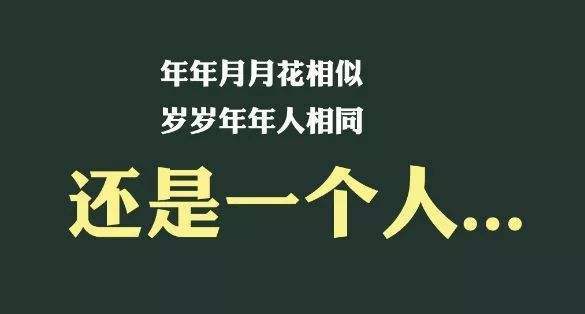 年年月月花相似
岁岁年年人相同
还是一个人…